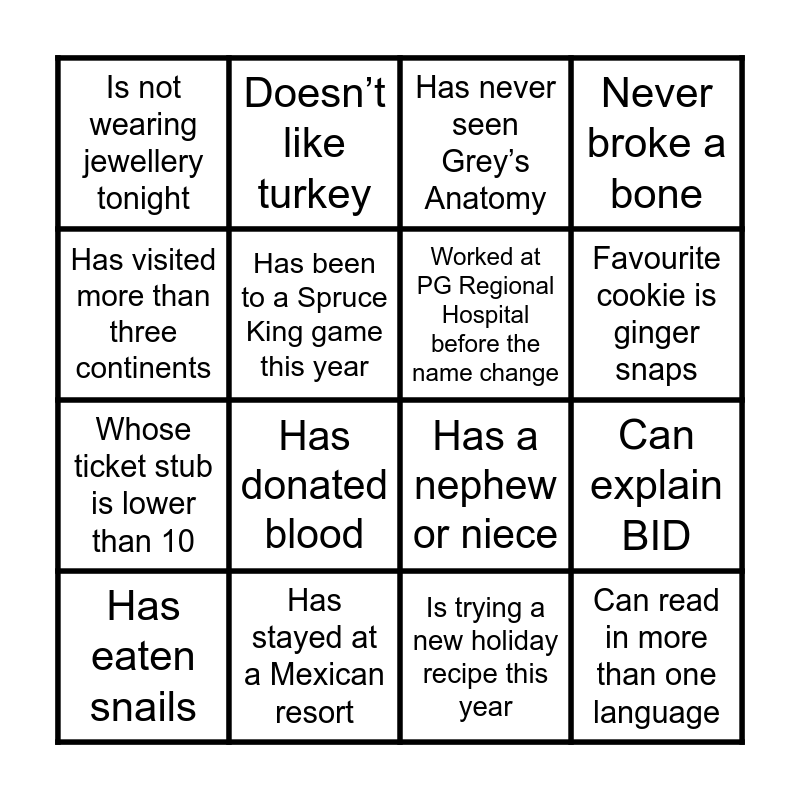 | Is not wearing jewellery tonight | Doesn’t like turkey | Has never seen Grey’s Anatomy | Never broke a bone |
|---|---|---|---|
| Has visited more than three continents | Has been to a Spruce King game this year | Worked at PG Regional Hospital before the name change | Favourite cookie is ginger snaps |
| Whose ticket stub is lower than 10 | Has donated blood | Has a nephew or niece | Can explain BID |
| Has eaten snails | Has stayed at a Mexican resort | Is trying a new holiday recipe this year | Can read in more than one language |